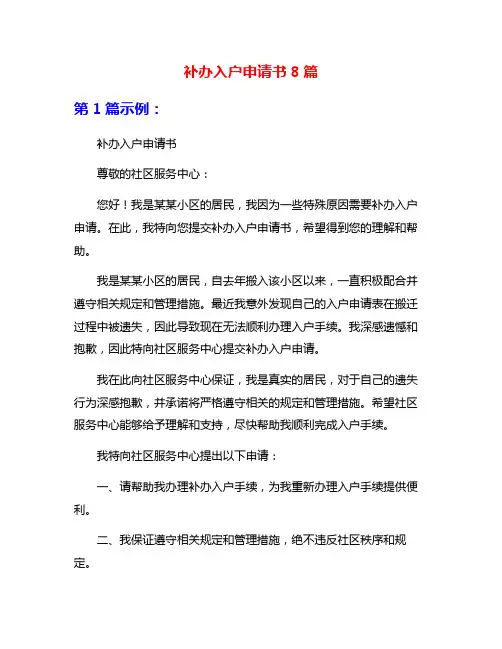 补办入户申请书 8 篇

第 1 篇示例：

补办入户申请书

尊敬的社区服务中心：

您好！我是某某小区的居民，我因为一些特殊原因需要补办入户申请。在此，我特向您提交补办入户申请书，希望得到您的理解和帮助。

我是某某小区的居民，自去年搬入该小区以来，一直积极配合并遵守相关规定和管理措施。最近我意外发现自己的入户申请表在搬迁过程中被遗失，因此导致现在无法顺利办理入户手续。我深感遗憾和抱歉，因此特向社区服务中心提交补办入户申请。

我在此向社区服务中心保证，我是真实的居民，对于自己的遗失行为深感抱歉，并承诺将严格遵守相关的规定和管理措施。希望社区服务中心能够给予理解和支持，尽快帮助我顺利完成入户手续。

我特向社区服务中心提出以下申请：

一、请帮助我办理补办入户手续，为我重新办理入户手续提供便利。

二、我保证遵守相关规定和管理措施，绝不违反社区秩序和规定。